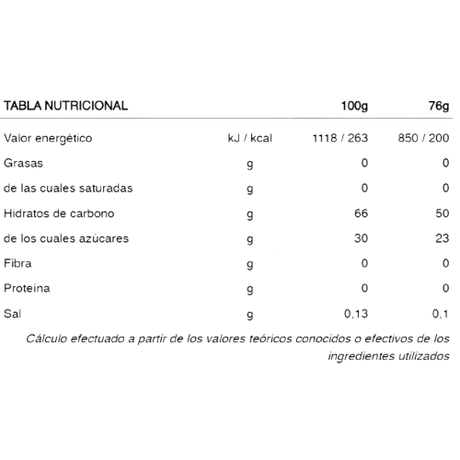 | TABLA NUTRICIONAL | | 100g | 76g |
|---|---|---|---|
| Valor energético | kJ / kcal | 1118 / 263 | 850 / 200 |
| Grasas | g | 0 | 0 |
| de las cuales saturadas | g | 0 | 0 |
| Hidratos de carbono | g | 66 | 50 |
| de los cuales azúcares | g | 30 | 23 |
| Fibra | g | 0 | 0 |
| Proteína | g | 0 | 0 |
| Sal | g | 0,13 | 0,1 |

Cálculo efectuado a partir de los valores teóricos conocidos o efectivos de los ingredientes utilizados